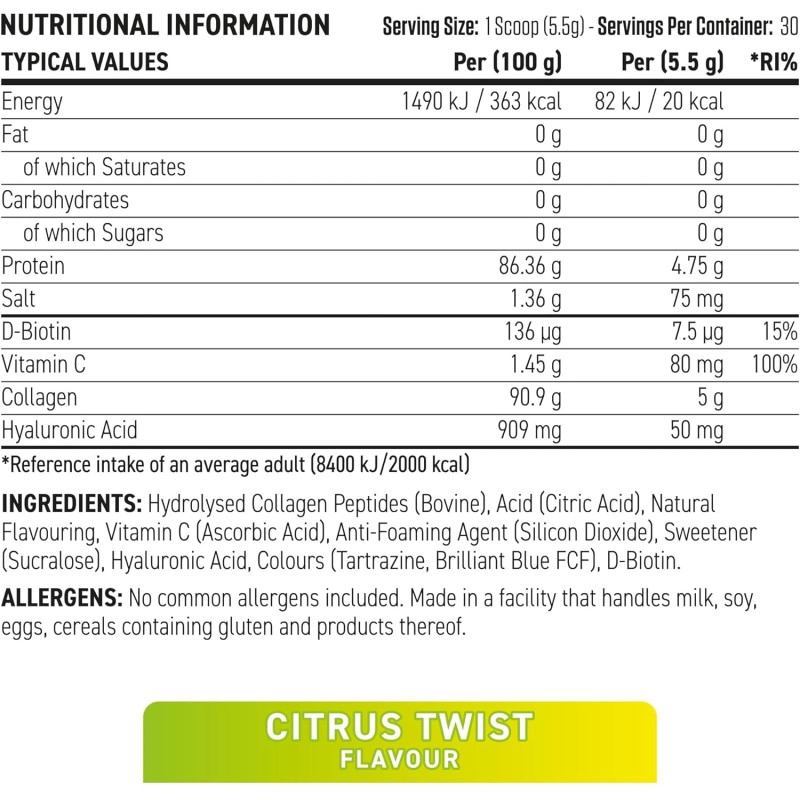 NUTRITIONAL INFORMATION

Serving Size: 1 Scoop (5.5g) - Servings Per Container: 30

| TYPICAL VALUES | Per (100 g) | Per (5.5 g) | *RI% |
|---|---|---|---|
| Energy | 1490 kJ / 363 kcal | 82 kJ / 20 kcal | |
| Fat | 0 g | 0 g | |
| of which Saturates | 0 g | 0 g | |
| Carbohydrates | 0 g | 0 g | |
| of which Sugars | 0 g | 0 g | |
| Protein | 86.36 g | 4.75 g | |
| Salt | 1.36 g | 75 mg | |
| D-Biotin | 136 µg | 7.5 µg | 15% |
| Vitamin C | 1.45 g | 80 mg | 100% |
| Collagen | 90.9 g | 5 g | |
| Hyaluronic Acid | 909 mg | 50 mg | |

*Reference intake of an average adult (8400 kJ/2000 kcal)

INGREDIENTS: Hydrolysed Collagen Peptides (Bovine), Acid (Citric Acid), Natural Flavouring, Vitamin C (Ascorbic Acid), Anti-Foaming Agent (Silicon Dioxide), Sweetener (Sucralose), Hyaluronic Acid, Colours (Tartrazine, Brilliant Blue FCF), D-Biotin.

ALLERGENS: No common allergens included. Made in a facility that handles milk, soy, eggs, cereals containing gluten and products thereof.

CITRUS TWIST
FLAVOUR